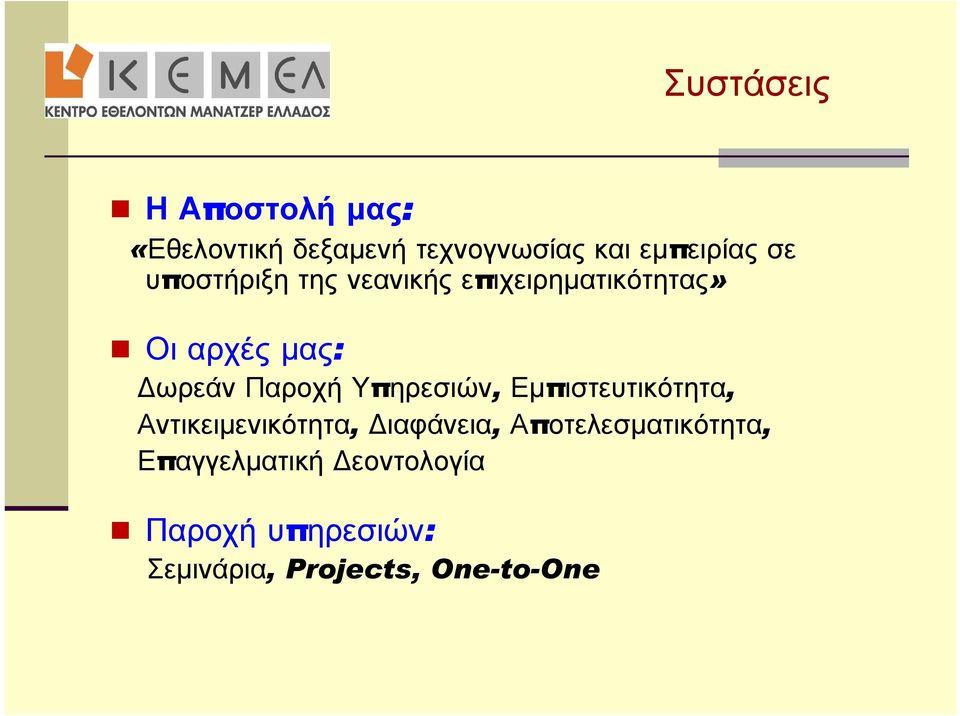 ΚΕΜΕΛ
ΚΕΝΤΡΟ ΕΘΕΛΟΝΤΩΝ ΜΑΝΑΤΖΕΡ ΕΛΛΑΔΟΣ

Συστάσεις

Η Αποστολή μας:
«Εθελοντική δεξαμενή τεχνογνωσίας και εμπειρίας σε υποστήριξη της νεανικής επιχειρηματικότητας»

Οι αρχές μας:
Δωρεάν Παροχή Υπηρεσιών, Εμπιστευτικότητα, Αντικειμενικότητα, Διαφάνεια, Αποτελεσματικότητα, Επαγγελματική Δεοντολογία

Παροχή υπηρεσιών:
Σεμινάρια, Projects, One-to-One